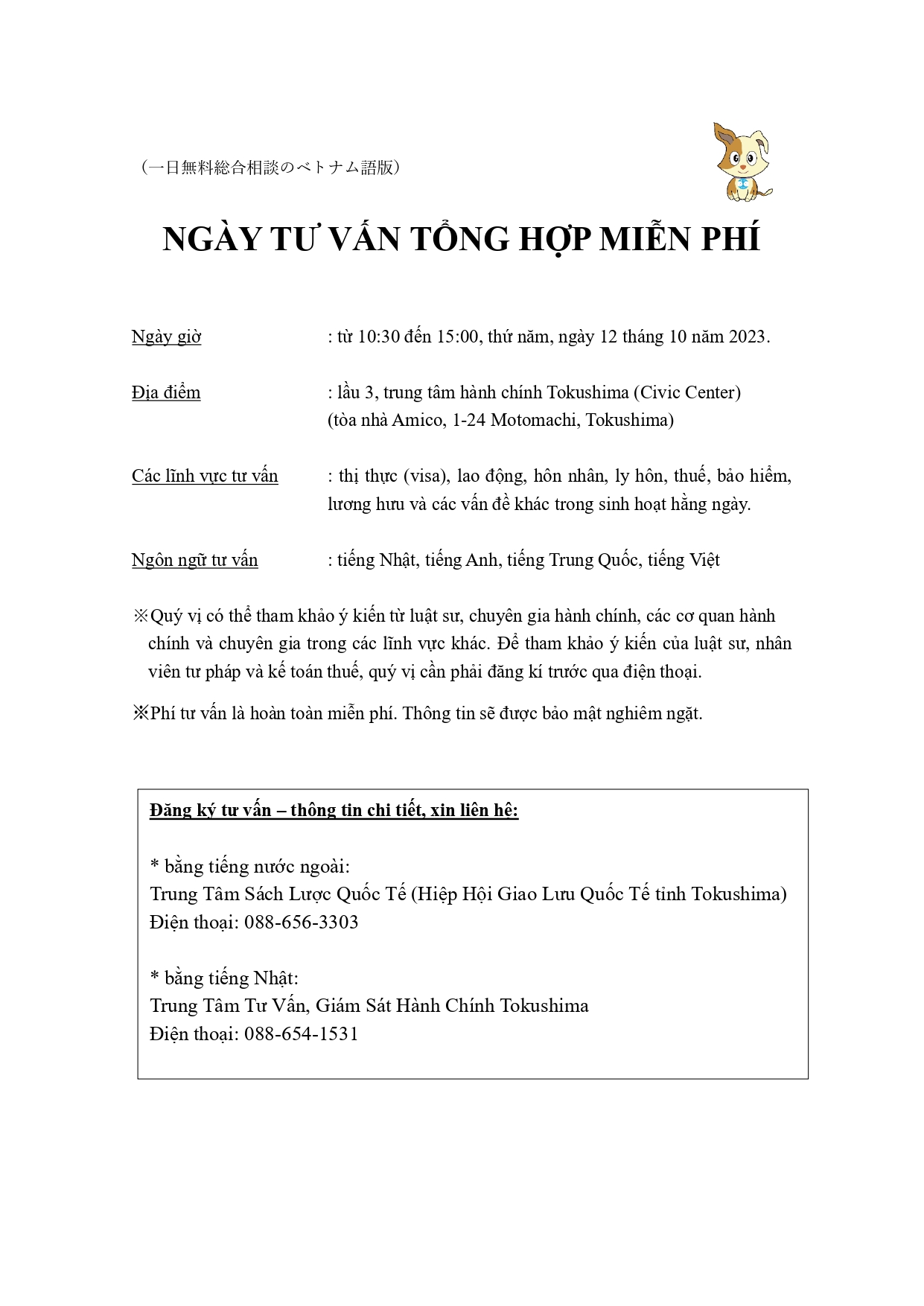 （一日無料総合相談のベトナム語版）

NGÀY TƯ VẤN TỔNG HỢP MIỄN PHÍ

Ngày giờ : từ 10:30 đến 15:00, thứ năm, ngày 12 tháng 10 năm 2023.

Địa điểm : lầu 3, trung tâm hành chính Tokushima (Civic Center) (tòa nhà Amico, 1-24 Motomachi, Tokushima)

Các lĩnh vực tư vấn : thị thực (visa), lao động, hôn nhân, ly hôn, thuế, bảo hiểm, lương hưu và các vấn đề khác trong sinh hoạt hằng ngày.

Ngôn ngữ tư vấn : tiếng Nhật, tiếng Anh, tiếng Trung Quốc, tiếng Việt

※Quý vị có thể tham khảo ý kiến từ luật sư, chuyên gia hành chính, các cơ quan hành chính và chuyên gia trong các lĩnh vực khác. Để tham khảo ý kiến của luật sư, nhân viên tư pháp và kế toán thuế, quý vị cần phải đăng kí trước qua điện thoại.

※Phí tư vấn là hoàn toàn miễn phí. Thông tin sẽ được bảo mật nghiêm ngặt.

Đăng ký tư vấn – thông tin chi tiết, xin liên hệ:

* bằng tiếng nước ngoài:
Trung Tâm Sách Lược Quốc Tế (Hiệp Hội Giao Lưu Quốc Tế tỉnh Tokushima)
Điện thoại: 088-656-3303

* bằng tiếng Nhật:
Trung Tâm Tư Vấn, Giám Sát Hành Chính Tokushima
Điện thoại: 088-654-1531